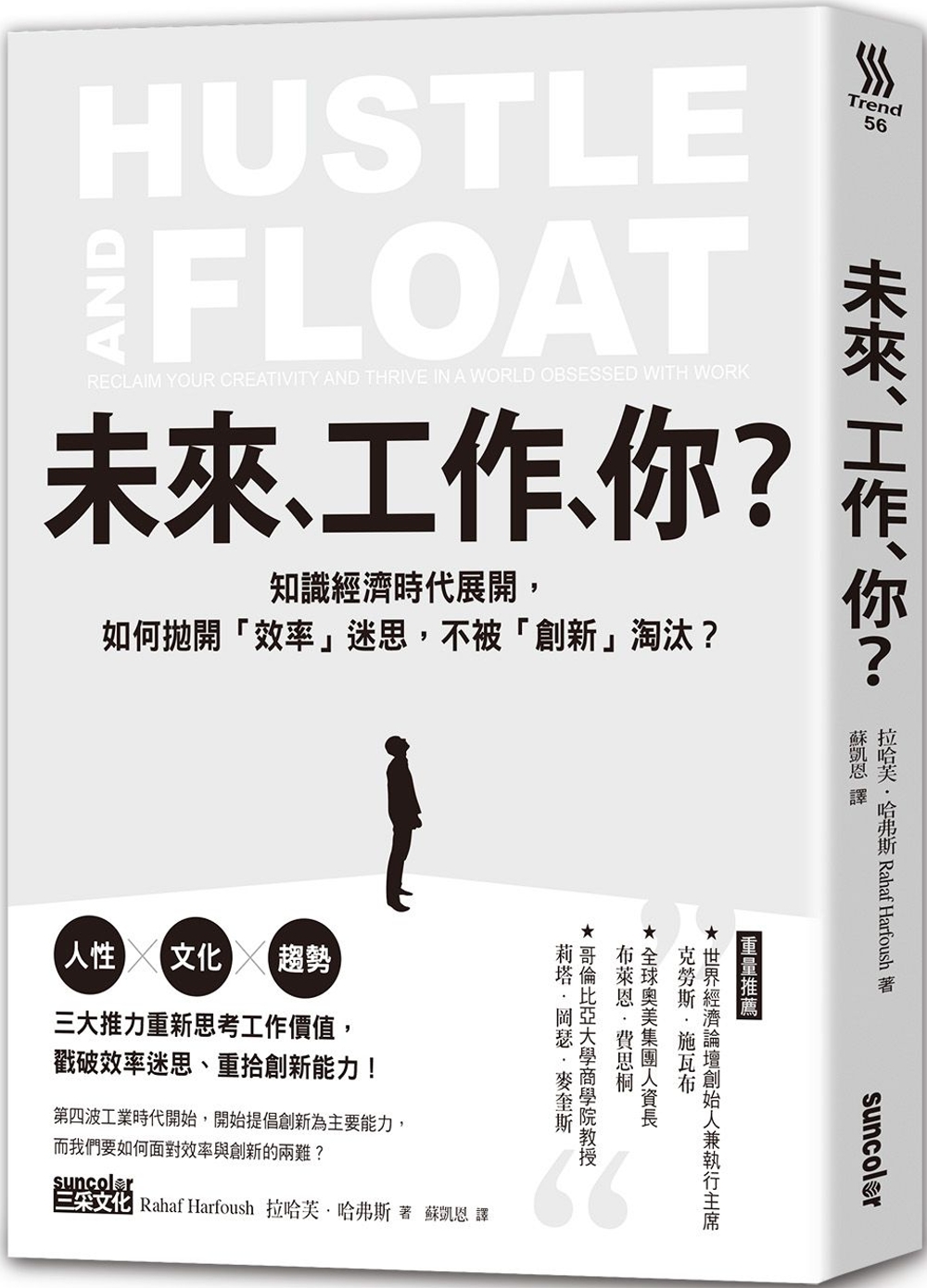 HUSTLE AND FLOAT

RECLAIM YOUR CREATIVITY AND THRIVE IN A WORLD OBSESSED WITH WORK

未來、工作、你？

知識經濟時代展開，
如何拋開「效率」迷思，不被「創新」淘汰？

人性 × 文化 × 趨勢

三大推力重新思考工作價值，
戳破效率迷思、重拾創新能力！

第四波工業時代開始，開始提倡創新為主要能力，
而我們要如何面對效率與創新的兩難？

suncolor 三采文化 Rahaf Harfoush 拉哈芙．哈弗斯 著 蘇凱恩 譯

重量推薦

★世界經濟論壇創始人兼執行主席 克勞斯．施瓦布

★全球奧美集團人資長 布萊恩．費思桐

★哥倫比亞大學商學院教授 莉塔．岡瑟．麥奎斯

Trend 56

未來、工作、你？

拉哈芙．哈弗斯 Rahaf Harfoush 著

蘇凱恩 譯

suncolor